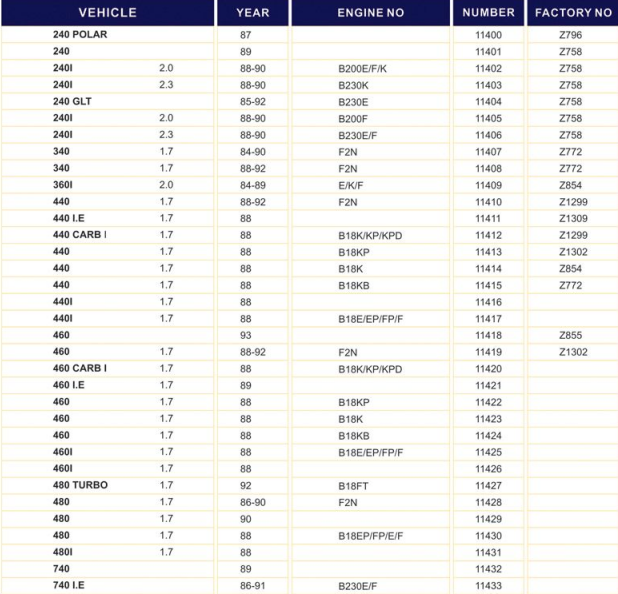 | VEHICLE | | YEAR | ENGINE NO | NUMBER | FACTORY NO |
|---|---|---|---|---|---|
| 240 POLAR | | 87 | | 11400 | Z796 |
| 240 | | 89 | | 11401 | Z758 |
| 240I | 2.0 | 88-90 | B200E/F/K | 11402 | Z758 |
| 240I | 2.3 | 88-90 | B230K | 11403 | Z758 |
| 240 GLT | | 85-92 | B230E | 11404 | Z758 |
| 240I | 2.0 | 88-90 | B200F | 11405 | Z758 |
| 240I | 2.3 | 88-90 | B230E/F | 11406 | Z758 |
| 340 | 1.7 | 84-90 | F2N | 11407 | Z772 |
| 340 | 1.7 | 88-92 | F2N | 11408 | Z772 |
| 360I | 2.0 | 84-89 | E/K/F | 11409 | Z854 |
| 440 | 1.7 | 88-92 | F2N | 11410 | Z1299 |
| 440 I.E | 1.7 | 88 | | 11411 | Z1309 |
| 440 CARB I | 1.7 | 88 | B18K/KP/KPD | 11412 | Z1299 |
| 440 | 1.7 | 88 | B18KP | 11413 | Z1302 |
| 440 | 1.7 | 88 | B18K | 11414 | Z854 |
| 440 | 1.7 | 88 | B18KB | 11415 | Z772 |
| 440I | 1.7 | 88 | | 11416 | |
| 440I | 1.7 | 88 | B18E/EP/FP/F | 11417 | |
| 460 | | 93 | | 11418 | Z855 |
| 460 | 1.7 | 88-92 | F2N | 11419 | Z1302 |
| 460 CARB I | 1.7 | 88 | B18K/KP/KPD | 11420 | |
| 460 I.E | 1.7 | 89 | | 11421 | |
| 460 | 1.7 | 88 | B18KP | 11422 | |
| 460 | 1.7 | 88 | B18K | 11423 | |
| 460 | 1.7 | 88 | B18KB | 11424 | |
| 460I | 1.7 | 88 | B18E/EP/FP/F | 11425 | |
| 460I | 1.7 | 88 | | 11426 | |
| 480 TURBO | 1.7 | 92 | B18FT | 11427 | |
| 480 | 1.7 | 86-90 | F2N | 11428 | |
| 480 | 1.7 | 90 | | 11429 | |
| 480 | 1.7 | 88 | B18EP/FP/E/F | 11430 | |
| 480I | 1.7 | 88 | | 11431 | |
| 740 | | 89 | | 11432 | |
| 740 I.E | | 86-91 | B230E/F | 11433 | |